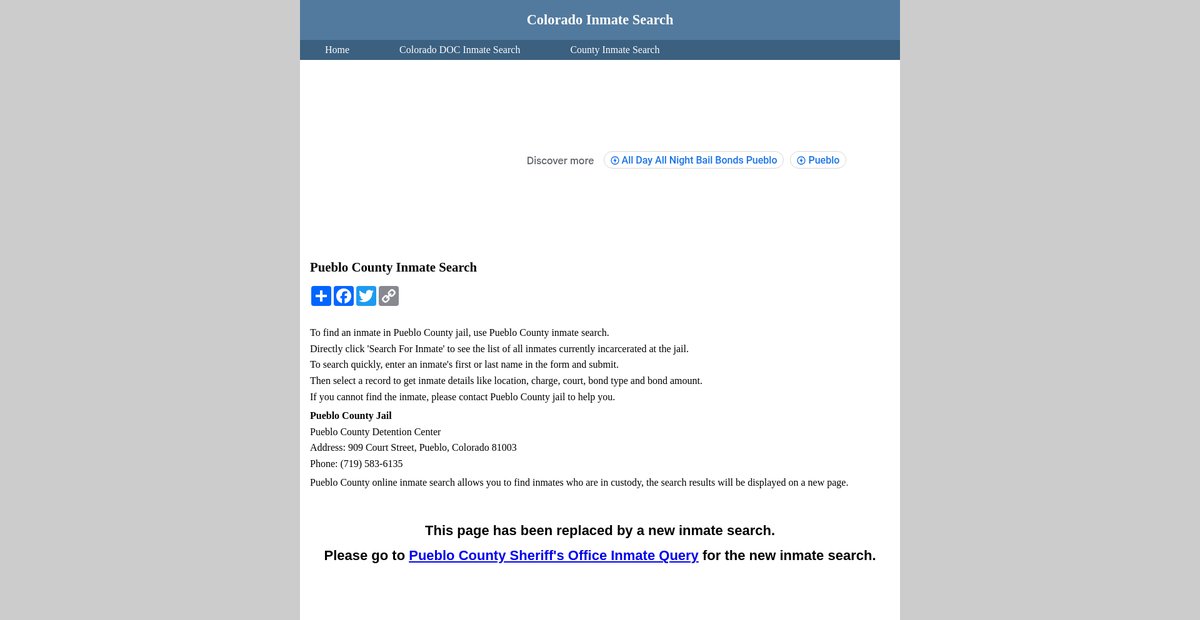 Colorado Inmate Search

Home Colorado DOC Inmate Search County Inmate Search

Discover more All Day All Night Bail Bonds Pueblo Pueblo

Pueblo County Inmate Search

To find an inmate in Pueblo County jail, use Pueblo County inmate search.
Directly click 'Search For Inmate' to see the list of all inmates currently incarcerated at the jail.
To search quickly, enter an inmate's first or last name in the form and submit.
Then select a record to get inmate details like location, charge, court, bond type and bond amount.
If you cannot find the inmate, please contact Pueblo County jail to help you.

Pueblo County Jail
Pueblo County Detention Center
Address: 909 Court Street, Pueblo, Colorado 81003
Phone: (719) 583-6135

Pueblo County online inmate search allows you to find inmates who are in custody, the search results will be displayed on a new page.

This page has been replaced by a new inmate search.

Please go to Pueblo County Sheriff's Office Inmate Query for the new inmate search.